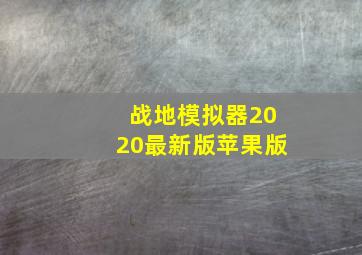 战地模拟器2020最新版苹果版